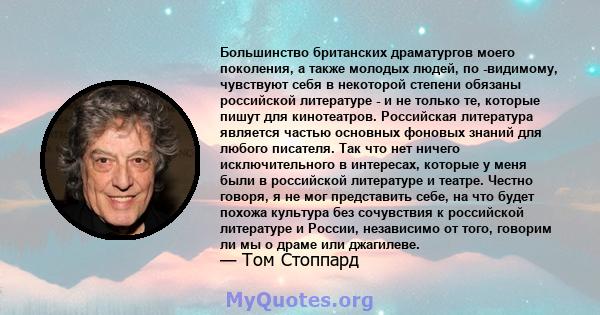 Большинство британских драматургов моего поколения, а также молодых людей, по -видимому, чувствуют себя в некоторой степени обязаны российской литературе - и не только те, которые пишут для кинотеатров. Российская литература является частью основных фоновых знаний для любого писателя. Так что нет ничего исключительного в интересах, которые у меня были в российской литературе и театре. Честно говоря, я не мог представить себе, на что будет похожа культура без сочувствия к российской литературе и России, независимо от того, говорим ли мы о драме или джагилеве.
— Том Стоппард

MyQuotes.org